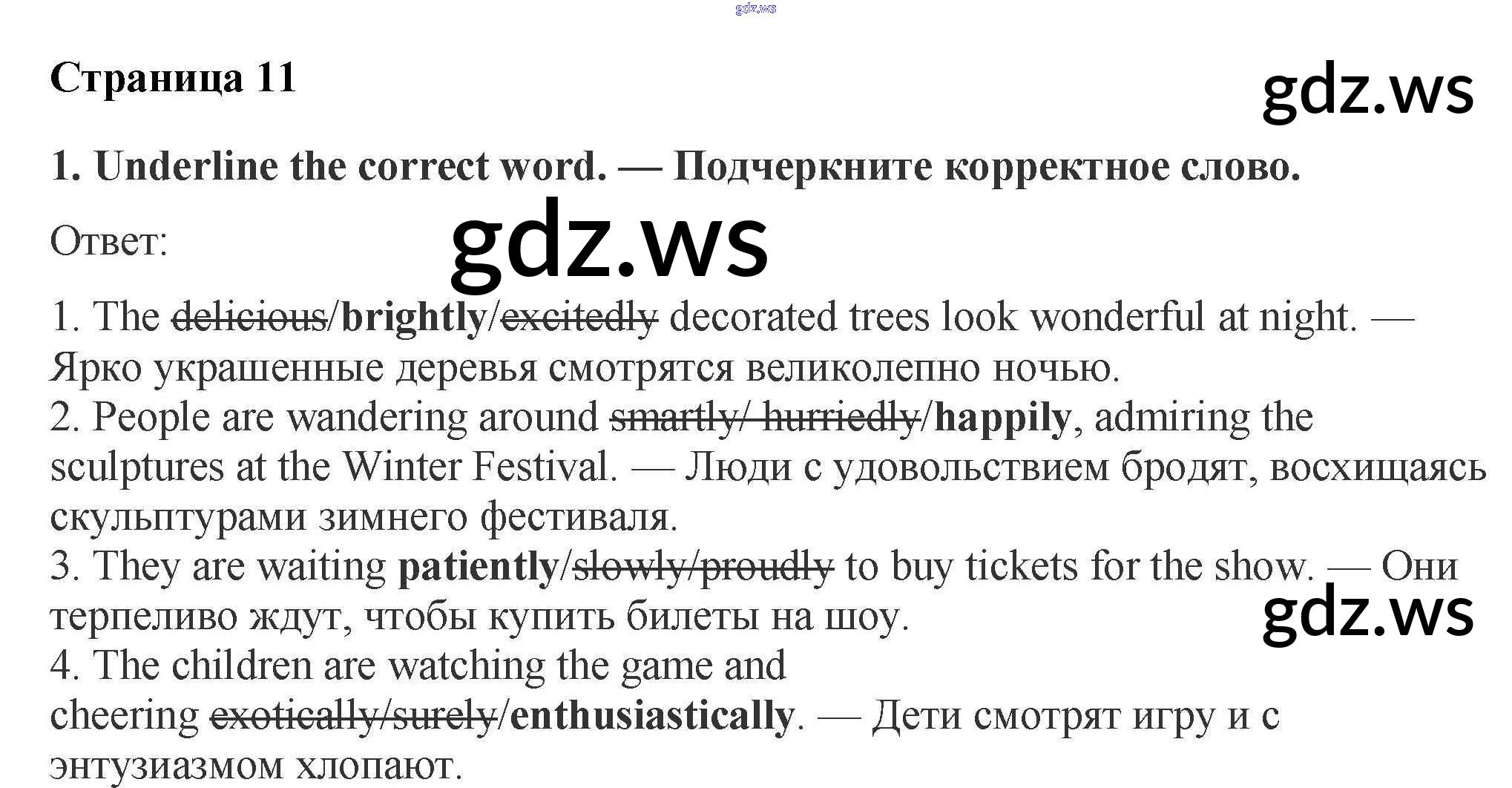 gdz.ws

Страница 11

gdz.ws

1. Underline the correct word. — Подчеркните корректное слово.

Ответ:

gdz.ws

1. The delicious/brightly/excitedly decorated trees look wonderful at night. — Ярко украшенные деревья смотрятся великолепно ночью.
2. People are wandering around smartly/ hurriedly/happily, admiring the sculptures at the Winter Festival. — Люди с удовольствием бродят, восхищаясь скульптурами зимнего фестиваля.
3. They are waiting patiently/slowly/proudly to buy tickets for the show. — Они терпеливо ждут, чтобы купить билеты на шоу.

gdz.ws

4. The children are watching the game and cheering exotically/surely/enthusiastically. — Дети смотрят игру и с энтузиазмом хлопают.